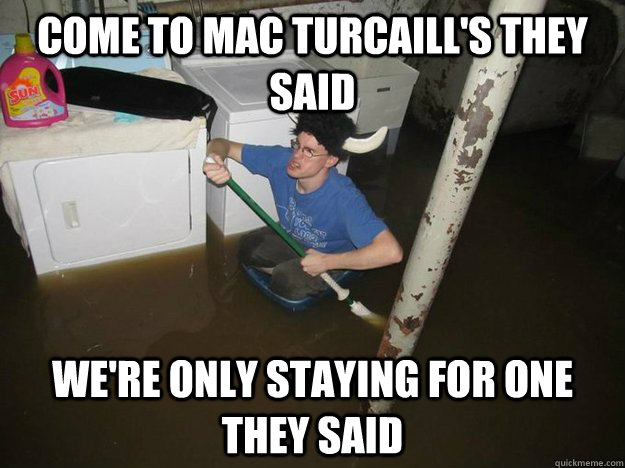 COME TO MAC TURCAILL'S THEY SAID

SUN

WE'RE ONLY STAYING FOR ONE THEY SAID

quickmeme.com